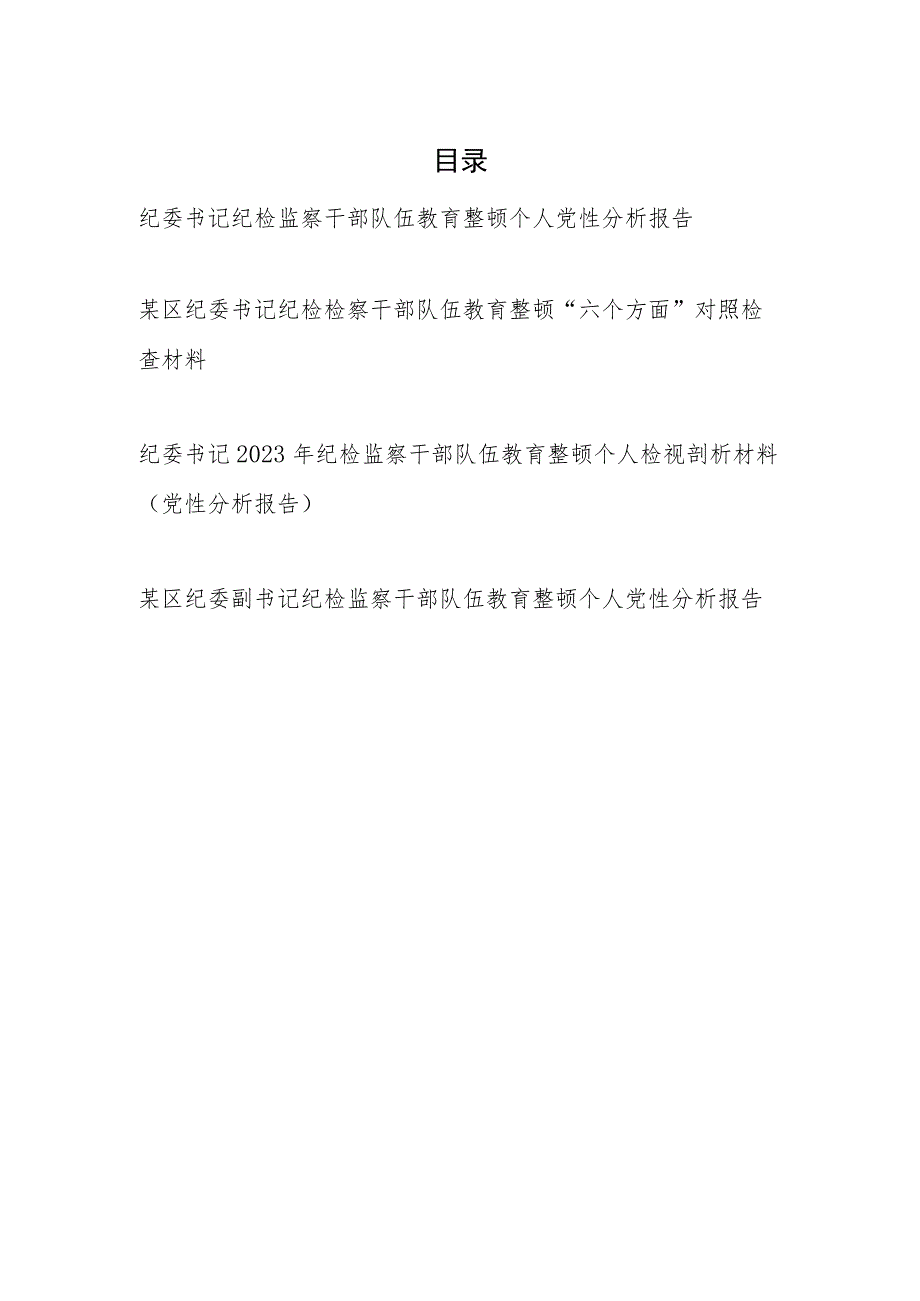 目录

纪委书记纪检监察干部队伍教育整顿个人党性分析报告

某区纪委书记纪检检察干部队伍教育整顿“六个方面”对照检查材料

纪委书记2023年纪检监察干部队伍教育整顿个人检视剖析材料（党性分析报告）

某区纪委副书记纪检监察干部队伍教育整顿个人党性分析报告